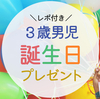 ＼レポ付き／
３歳男児
誕生日
プレゼント